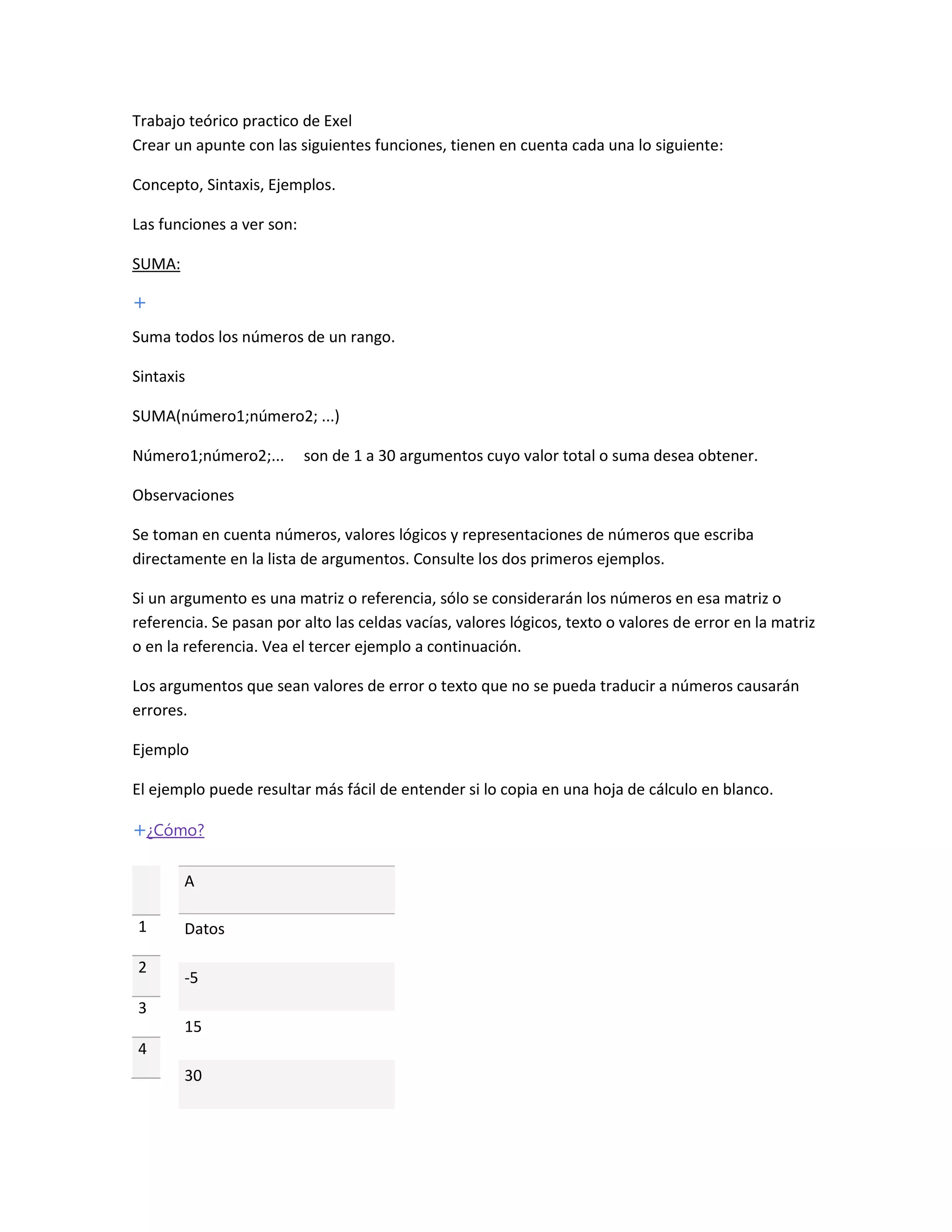 Trabajo teórico practico de Exel
Crear un apunte con las siguientes funciones, tienen en cuenta cada una lo siguiente:

Concepto, Sintaxis, Ejemplos.

Las funciones a ver son:

SUMA:

+

Suma todos los números de un rango.

Sintaxis

SUMA(número1;número2; ...)

Número1;número2;... son de 1 a 30 argumentos cuyo valor total o suma desea obtener.

Observaciones

Se toman en cuenta números, valores lógicos y representaciones de números que escriba directamente en la lista de argumentos. Consulte los dos primeros ejemplos.

Si un argumento es una matriz o referencia, sólo se considerarán los números en esa matriz o referencia. Se pasan por alto las celdas vacías, valores lógicos, texto o valores de error en la matriz o en la referencia. Vea el tercer ejemplo a continuación.

Los argumentos que sean valores de error o texto que no se pueda traducir a números causarán errores.

Ejemplo

El ejemplo puede resultar más fácil de entender si lo copia en una hoja de cálculo en blanco.

+¿Cómo?

| | A |
|---|---|
| 1 | Datos |
| 2 | -5 |
| 3 | 15 |
| 4 | 30 |